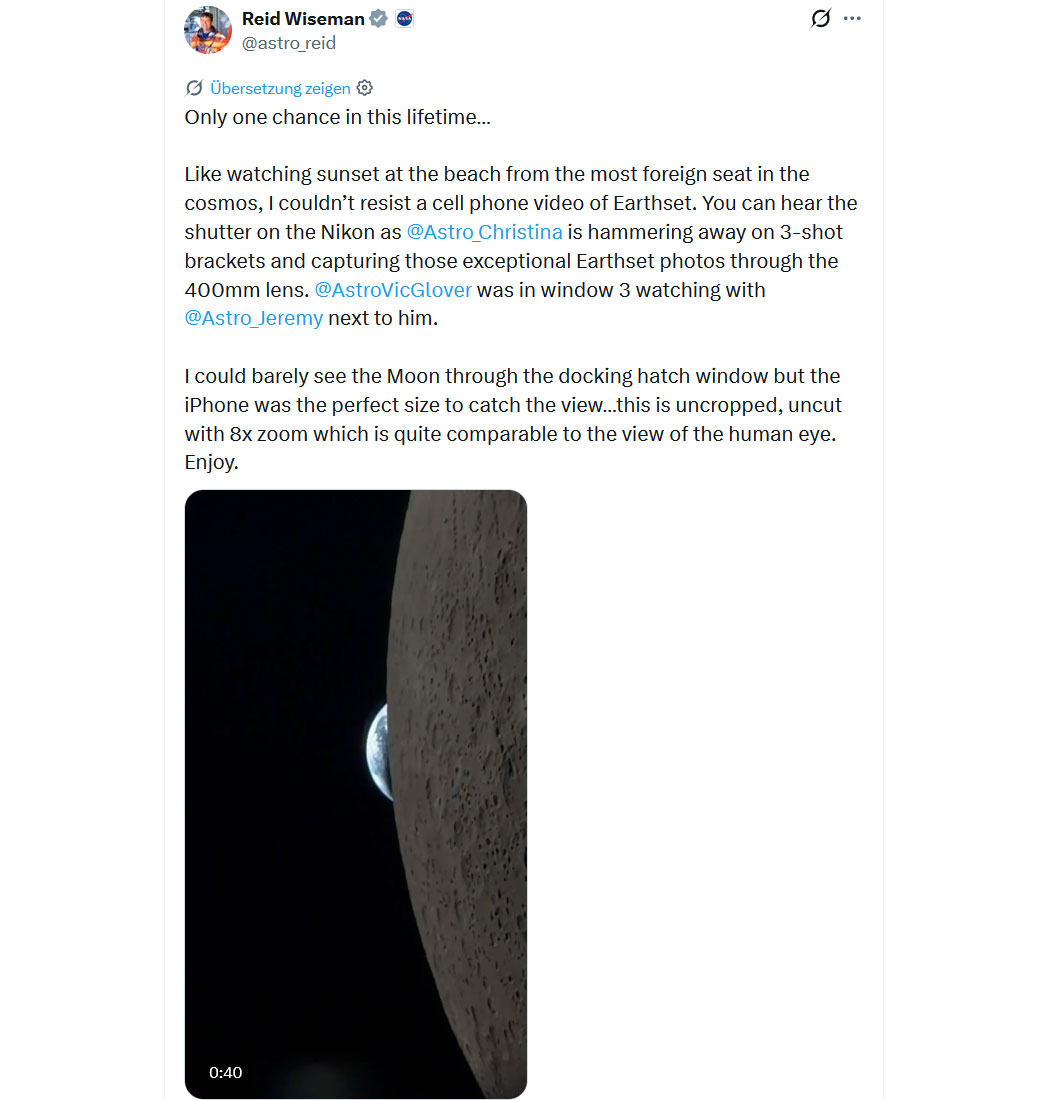 Reid Wiseman
@astro_reid

Übersetzung zeigen

Only one chance in this lifetime...

Like watching sunset at the beach from the most foreign seat in the cosmos, I couldn't resist a cell phone video of Earthset. You can hear the shutter on the Nikon as @Astro_Christina is hammering away on 3-shot brackets and capturing those exceptional Earthset photos through the 400mm lens. @AstroVicGlover was in window 3 watching with @Astro_Jeremy next to him.

I could barely see the Moon through the docking hatch window but the iPhone was the perfect size to catch the view...this is uncropped, uncut with 8x zoom which is quite comparable to the view of the human eye. Enjoy.

0:40